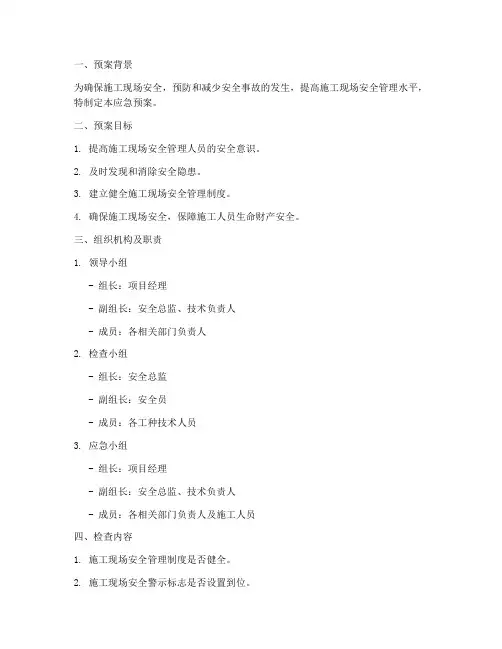 一、预案背景

为确保施工现场安全，预防和减少安全事故的发生，提高施工现场安全管理水平，特制定本应急预案。

二、预案目标

1. 提高施工现场安全管理人员的安全意识。

2. 及时发现和消除安全隐患。

3. 建立健全施工现场安全管理制度。

4. 确保施工现场安全，保障施工人员生命财产安全。

三、组织机构及职责

1. 领导小组

- 组长：项目经理

- 副组长：安全总监、技术负责人

- 成员：各相关部门负责人

2. 检查小组

- 组长：安全总监

- 副组长：安全员

- 成员：各工种技术人员

3. 应急小组

- 组长：项目经理

- 副组长：安全总监、技术负责人

- 成员：各相关部门负责人及施工人员

四、检查内容

1. 施工现场安全管理制度是否健全。

2. 施工现场安全警示标志是否设置到位。